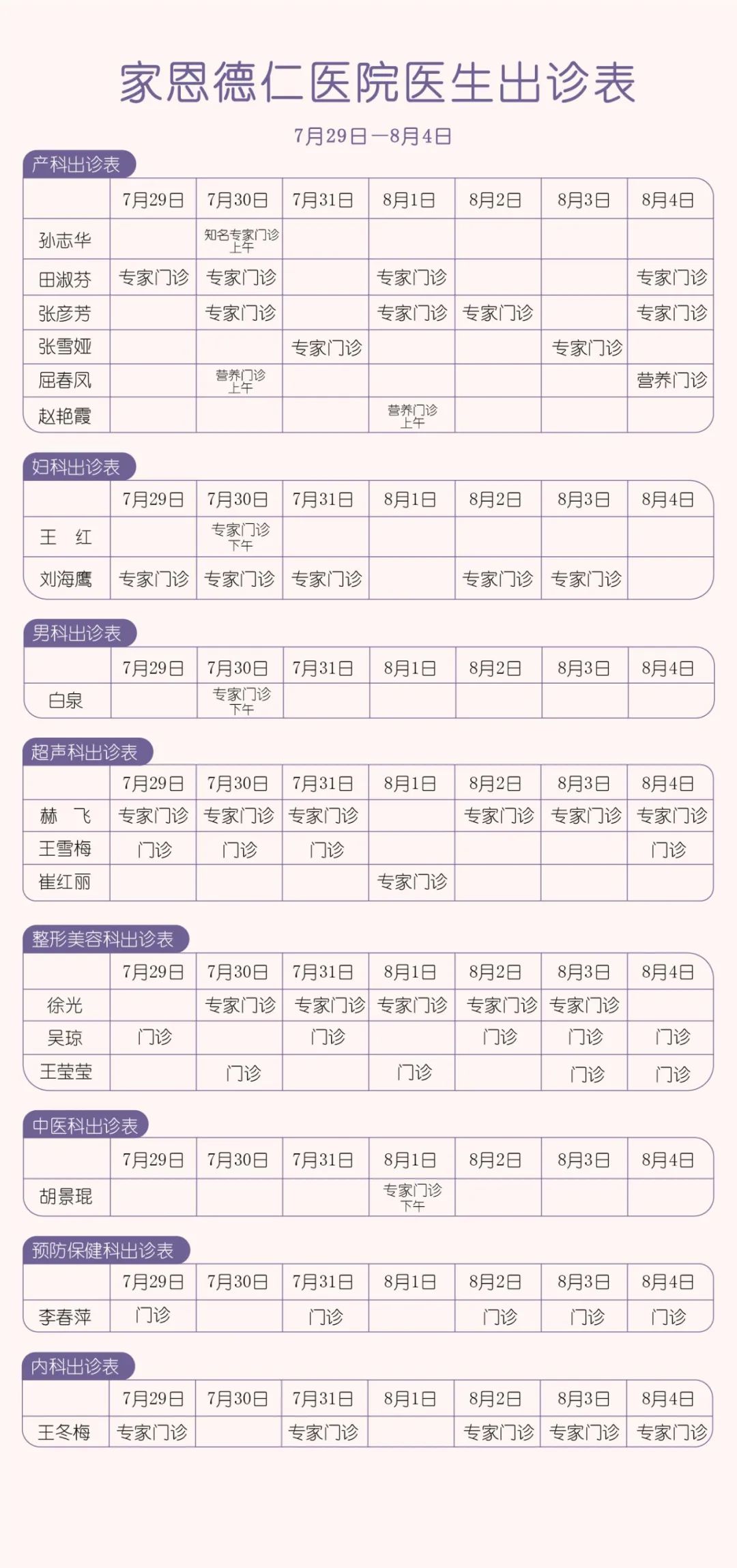 家恩德仁医院医生出诊表

7月29日—8月4日

产科出诊表

| | 7月29日 | 7月30日 | 7月31日 | 8月1日 | 8月2日 | 8月3日 | 8月4日 |
|---|---|---|---|---|---|---|---|
| 孙志华 | | 知名专家门诊 上午 | | | | | |
| 田淑芬 | 专家门诊 | 专家门诊 | | 专家门诊 | | | 专家门诊 |
| 张彦芳 | | 专家门诊 | | 专家门诊 | 专家门诊 | | 专家门诊 |
| 张雪娅 | | | 专家门诊 | | | 专家门诊 | |
| 屈春凤 | | 营养门诊 上午 | | | | | 营养门诊 |
| 赵艳霞 | | | | 营养门诊 上午 | | | |

妇科出诊表

| | 7月29日 | 7月30日 | 7月31日 | 8月1日 | 8月2日 | 8月3日 | 8月4日 |
|---|---|---|---|---|---|---|---|
| 王 红 | | 专家门诊 下午 | | | | | |
| 刘海鹰 | 专家门诊 | 专家门诊 | 专家门诊 | | 专家门诊 | 专家门诊 | |

男科出诊表

| | 7月29日 | 7月30日 | 7月31日 | 8月1日 | 8月2日 | 8月3日 | 8月4日 |
|---|---|---|---|---|---|---|---|
| 白泉 | | 专家门诊 下午 | | | | | |

超声科出诊表

| | 7月29日 | 7月30日 | 7月31日 | 8月1日 | 8月2日 | 8月3日 | 8月4日 |
|---|---|---|---|---|---|---|---|
| 赫 飞 | 专家门诊 | 专家门诊 | 专家门诊 | | 专家门诊 | 专家门诊 | 专家门诊 |
| 王雪梅 | 门诊 | 门诊 | 门诊 | | | | 门诊 |
| 崔红丽 | | | | 专家门诊 | | | |

整形美容科出诊表

| | 7月29日 | 7月30日 | 7月31日 | 8月1日 | 8月2日 | 8月3日 | 8月4日 |
|---|---|---|---|---|---|---|---|
| 徐光 | | 专家门诊 | 专家门诊 | 专家门诊 | 专家门诊 | 专家门诊 | |
| 吴琼 | 门诊 | | 门诊 | | 门诊 | 门诊 | 门诊 |
| 王莹莹 | | 门诊 | | 门诊 | | 门诊 | 门诊 |

中医科出诊表

| | 7月29日 | 7月30日 | 7月31日 | 8月1日 | 8月2日 | 8月3日 | 8月4日 |
|---|---|---|---|---|---|---|---|
| 胡景琨 | | | | 专家门诊 下午 | | | |

预防保健科出诊表

| | 7月29日 | 7月30日 | 7月31日 | 8月1日 | 8月2日 | 8月3日 | 8月4日 |
|---|---|---|---|---|---|---|---|
| 李春萍 | 门诊 | | 门诊 | | 门诊 | 门诊 | 门诊 |

内科出诊表

| | 7月29日 | 7月30日 | 7月31日 | 8月1日 | 8月2日 | 8月3日 | 8月4日 |
|---|---|---|---|---|---|---|---|
| 王冬梅 | 专家门诊 | | 专家门诊 | | 专家门诊 | 专家门诊 | 专家门诊 |